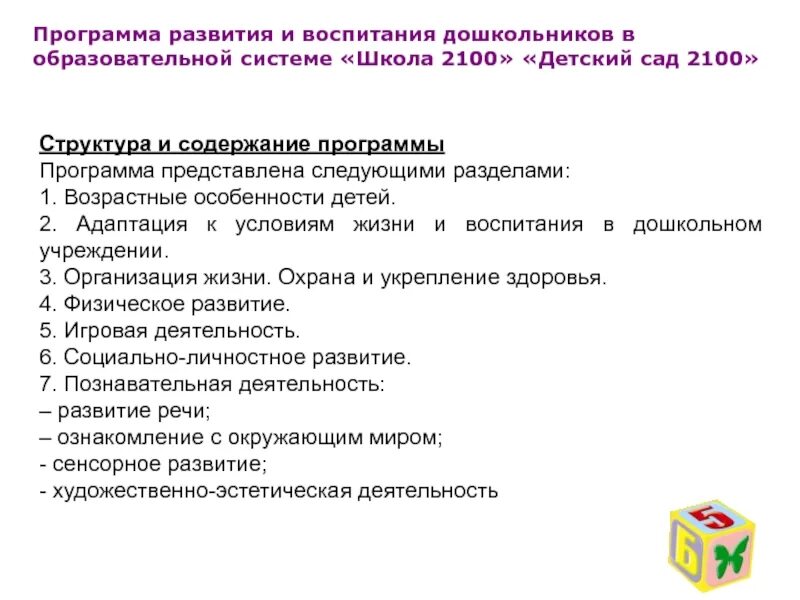 Программа развития и воспитания дошкольников в образовательной системе «Школа 2100» «Детский сад 2100»

Структура и содержание программы
Программа представлена следующими разделами:
1. Возрастные особенности детей.
2. Адаптация к условиям жизни и воспитания в дошкольном учреждении.
3. Организация жизни. Охрана и укрепление здоровья.
4. Физическое развитие.
5. Игровая деятельность.
6. Социально-личностное развитие.
7. Познавательная деятельность:
– развитие речи;
– ознакомление с окружающим миром;
- сенсорное развитие;
- художественно-эстетическая деятельность

5
Б